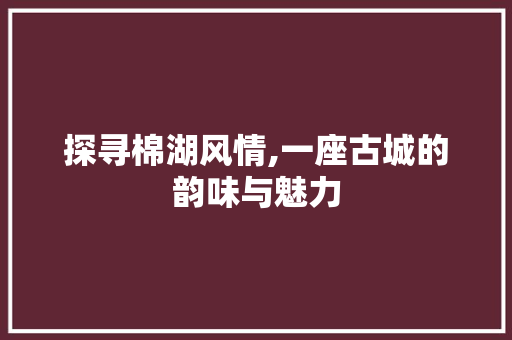 探寻棉湖风情,一座古城的韵味与魅力